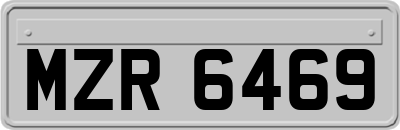 MZR 6469